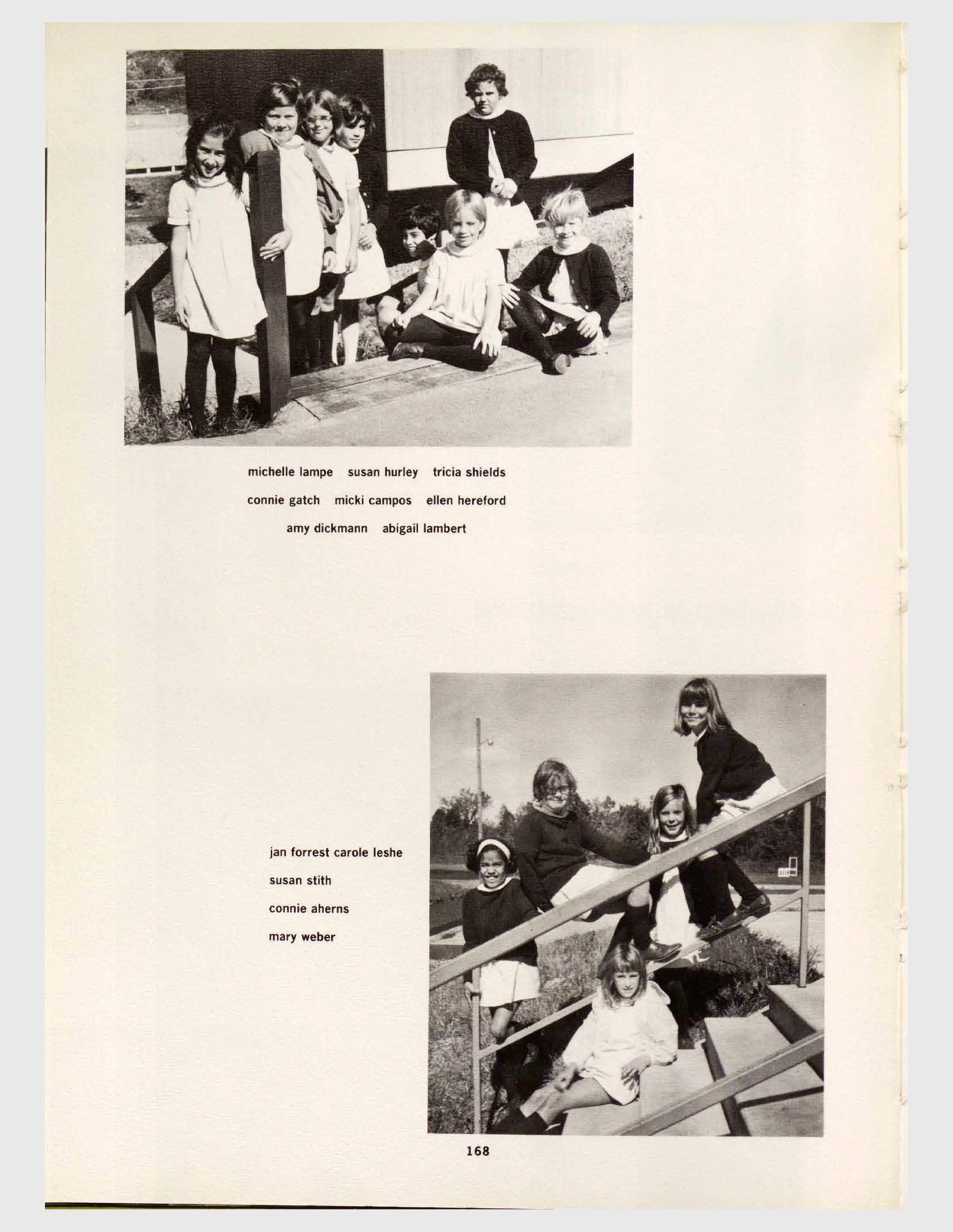 michelle lampe susan hurley tricia shields

connie gatch micki campos ellen hereford

amy dickmann abigail lambert

jan forrest carole leshe

susan stith

connie aherns

mary weber

168